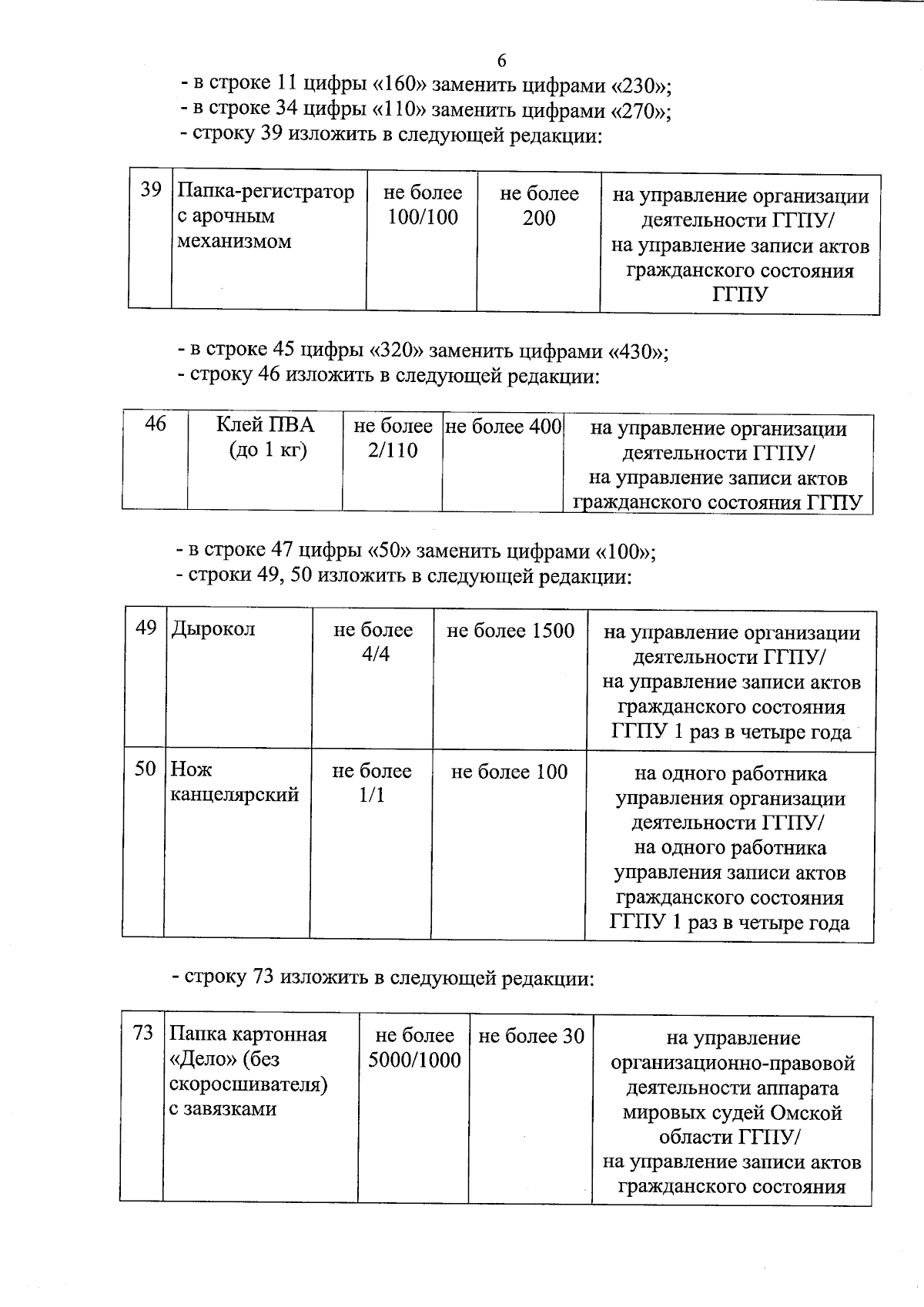 6

- в строке 11 цифры «160» заменить цифрами «230»;
- в строке 34 цифры «110» заменить цифрами «270»;
- строку 39 изложить в следующей редакции:

| 39 | Папка-регистратор с арочным механизмом | не более 100/100 | не более 200 | на управление организации деятельности ГГПУ/ на управление записи актов гражданского состояния ГГПУ |
|---|---|---|---|---|

- в строке 45 цифры «320» заменить цифрами «430»;
- строку 46 изложить в следующей редакции:

| 46 | Клей ПВА (до 1 кг) | не более 2/110 | не более 400 | на управление организации деятельности ГГПУ/ на управление записи актов гражданского состояния ГГПУ |
|---|---|---|---|---|

- в строке 47 цифры «50» заменить цифрами «100»;
- строки 49, 50 изложить в следующей редакции:

| 49 | Дырокол | не более 4/4 | не более 1500 | на управление организации деятельности ГГПУ/ на управление записи актов гражданского состояния ГГПУ 1 раз в четыре года |
|---|---|---|---|---|
| 50 | Нож канцелярский | не более 1/1 | не более 100 | на одного работника управления организации деятельности ГГПУ/ на одного работника управления записи актов гражданского состояния ГГПУ 1 раз в четыре года |

- строку 73 изложить в следующей редакции:

| 73 | Папка картонная «Дело» (без скоросшивателя) с завязками | не более 5000/1000 | не более 30 | на управление организационно-правовой деятельности аппарата мировых судей Омской области ГГПУ/ на управление записи актов гражданского состояния |
|---|---|---|---|---|